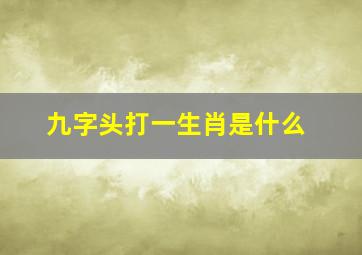 九字头打一生肖是什么